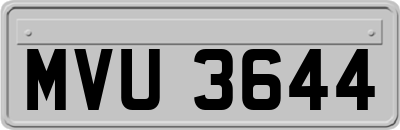 MVU 3644